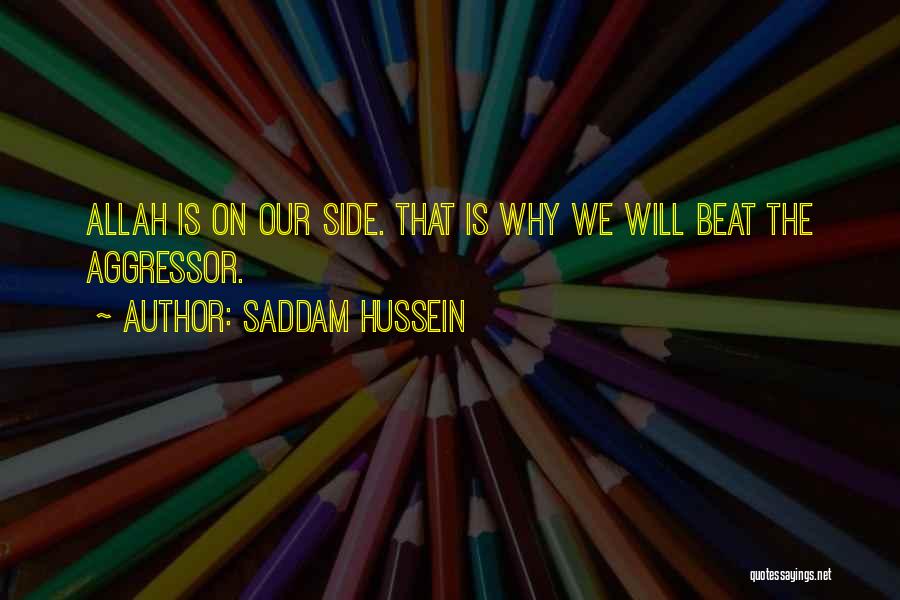 ALLAH IS ON OUR SIDE. THAT IS WHY WE WILL BEAT THE AGGRESSOR.

~ AUTHOR: SADDAM HUSSEIN

quotessayings.net